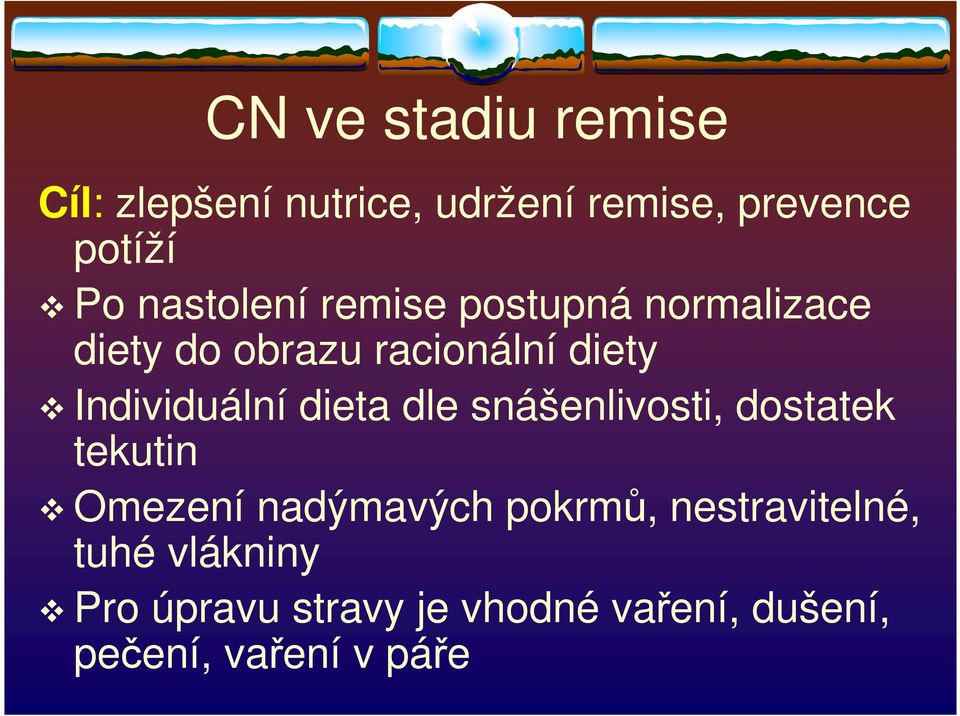 CN ve stadiu remise

Cíl: zlepšení nutrice, udržení remise, prevence potíží

❖ Po nastolení remise postupná normalizace diety do obrazu racionální diety

❖ Individuální dieta dle snášenlivosti, dostatek tekutin

❖ Omezení nadýmavých pokrmů, nestravitelné, tuhé vlákniny

❖ Pro úpravu stravy je vhodné vaření, dušení, pečení, vaření v páře